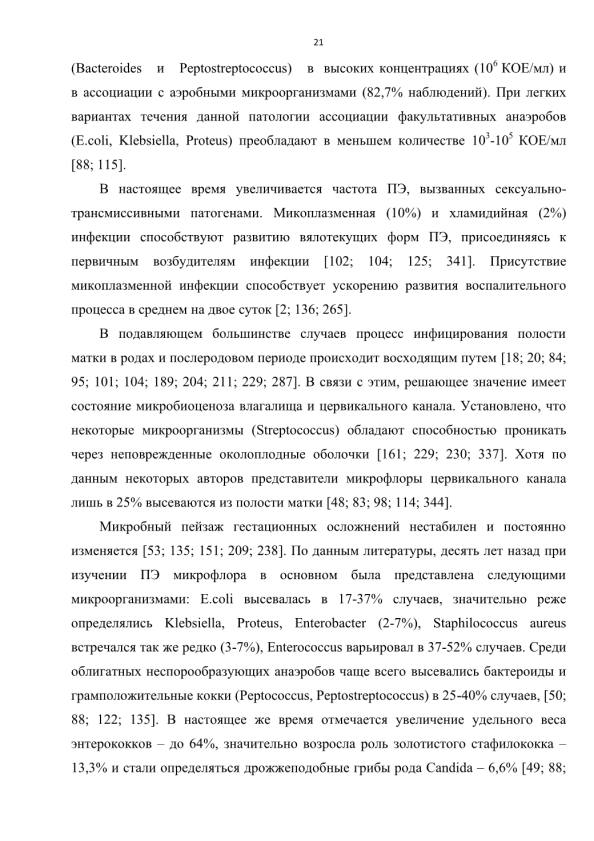 21

(Bacteroides и Peptostreptococcus) в высоких концентрациях ($10^6$ КОЕ/мл) и в ассоциации с аэробными микроорганизмами (82,7% наблюдений). При легких вариантах течения данной патологии ассоциации факультативных анаэробов (E.coli, Klebsiella, Proteus) преобладают в меньшем количестве $10^3$-$10^5$ КОЕ/мл [88; 115].

В настоящее время увеличивается частота ПЭ, вызванных сексуально-трансмиссивными патогенами. Микоплазменная (10%) и хламидийная (2%) инфекции способствуют развитию вялотекущих форм ПЭ, присоединяясь к первичным возбудителям инфекции [102; 104; 125; 341]. Присутствие микоплазменной инфекции способствует ускорению развития воспалительного процесса в среднем на двое суток [2; 136; 265].

В подавляющем большинстве случаев процесс инфицирования полости матки в родах и послеродовом периоде происходит восходящим путем [18; 20; 84; 95; 101; 104; 189; 204; 211; 229; 287]. В связи с этим, решающее значение имеет состояние микробиоценоза влагалища и цервикального канала. Установлено, что некоторые микроорганизмы (Streptococcus) обладают способностью проникать через неповрежденные околоплодные оболочки [161; 229; 230; 337]. Хотя по данным некоторых авторов представители микрофлоры цервикального канала лишь в 25% высеваются из полости матки [48; 83; 98; 114; 344].

Микробный пейзаж гестационных осложнений нестабилен и постоянно изменяется [53; 135; 151; 209; 238]. По данным литературы, десять лет назад при изучении ПЭ микрофлора в основном была представлена следующими микроорганизмами: E.coli высевалась в 17-37% случаев, значительно реже определялись Klebsiella, Proteus, Enterobacter (2-7%), Staphilococcus aureus встречался так же редко (3-7%), Enterococcus варьировал в 37-52% случаев. Среди облигатных неспорообразующих анаэробов чаще всего высевались бактероиды и грамположительные кокки (Peptococcus, Peptostreptococcus) в 25-40% случаев, [50; 88; 122; 135]. В настоящее же время отмечается увеличение удельного веса энтерококков – до 64%, значительно возросла роль золотистого стафилококка – 13,3% и стали определяться дрожжеподобные грибы рода Candida – 6,6% [49; 88;